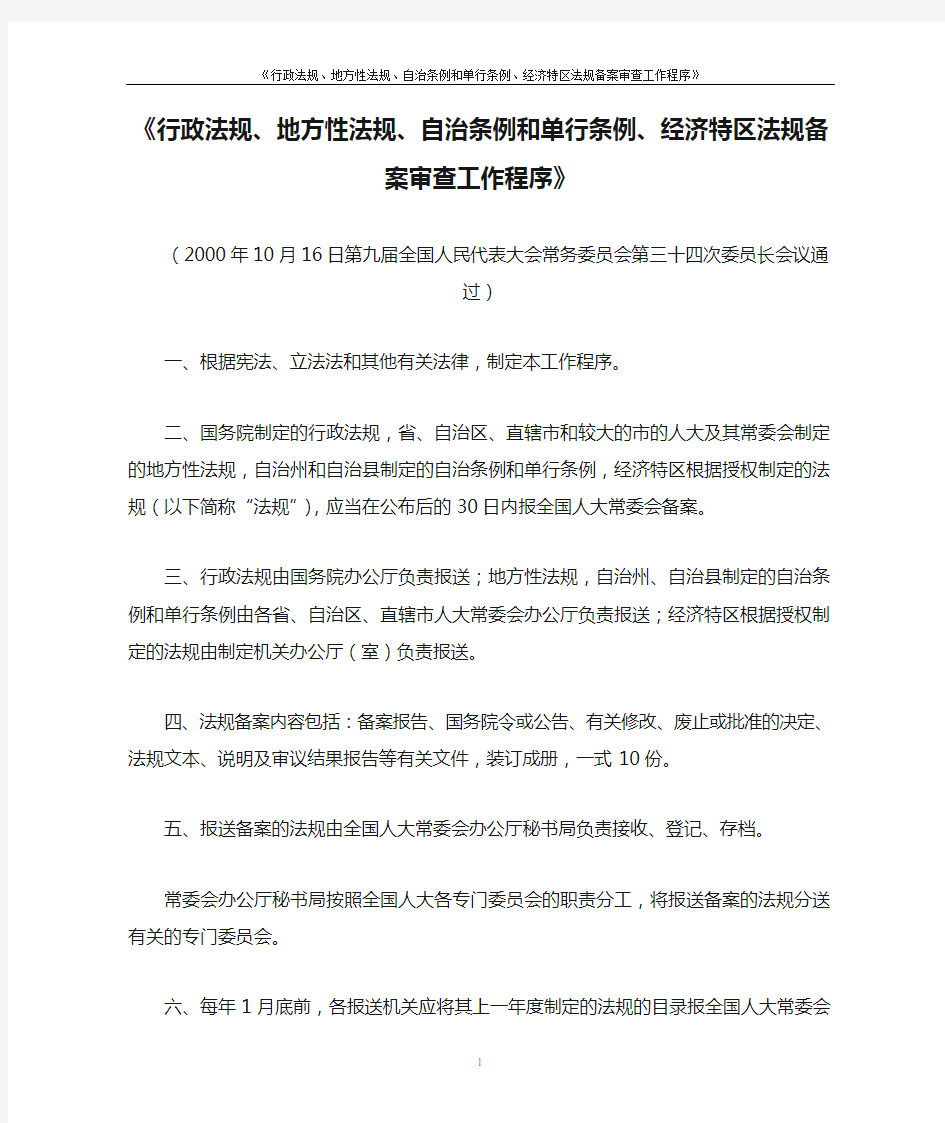 《行政法规、地方性法规、自治条例和单行条例、经济特区法规备案审查工作程序》

《行政法规、地方性法规、自治条例和单行条例、经济特区法规备案审查工作程序》

（2000年10月16日第九届全国人民代表大会常务委员会第三十四次委员长会议通过）

一、根据宪法、立法法和其他有关法律，制定本工作程序。

二、国务院制定的行政法规，省、自治区、直辖市和较大的市的人大及其常委会制定的地方性法规，自治州和自治县制定的自治条例和单行条例，经济特区根据授权制定的法规（以下简称“法规”），应当在公布后的30日内报全国人大常委会备案。

三、行政法规由国务院办公厅负责报送；地方性法规，自治州、自治县制定的自治条例和单行条例由各省、自治区、直辖市人大常委会办公厅负责报送；经济特区根据授权制定的法规由制定机关办公厅（室）负责报送。

四、法规备案内容包括：备案报告、国务院令或公告、有关修改、废止或批准的决定、法规文本、说明及审议结果报告等有关文件，装订成册，一式10份。

五、报送备案的法规由全国人大常委会办公厅秘书局负责接收、登记、存档。

常委会办公厅秘书局按照全国人大各专门委员会的职责分工，将报送备案的法规分送有关的专门委员会。

六、每年1月底前，各报送机关应将其上一年度制定的法规的目录报全国人大常委会

1